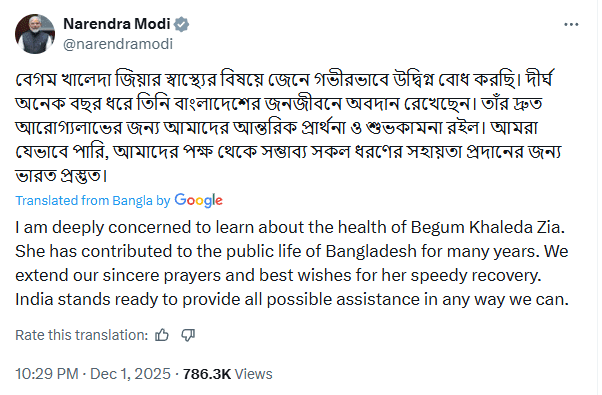 Narendra Modi
@narendramodi

বেগম খালেদা জিয়ার স্বাস্থ্যের বিষয়ে জেনে গভীরভাবে উদ্বিগ্ন বোধ করছি। দীর্ঘ অনেক বছর ধরে তিনি বাংলাদেশের জনজীবনে অবদান রেখেছেন। তাঁর দ্রুত আরোগ্যলাভের জন্য আমাদের আন্তরিক প্রার্থনা ও শুভকামনা রইল। আমরা যেভাবে পারি, আমাদের পক্ষ থেকে সম্ভাব্য সকল ধরণের সহায়তা প্রদানের জন্য ভারত প্রস্তুত।

Translated from Bangla by Google

I am deeply concerned to learn about the health of Begum Khaleda Zia. She has contributed to the public life of Bangladesh for many years. We extend our sincere prayers and best wishes for her speedy recovery. India stands ready to provide all possible assistance in any way we can.

Rate this translation:

10:29 PM · Dec 1, 2025 · 786.3K Views